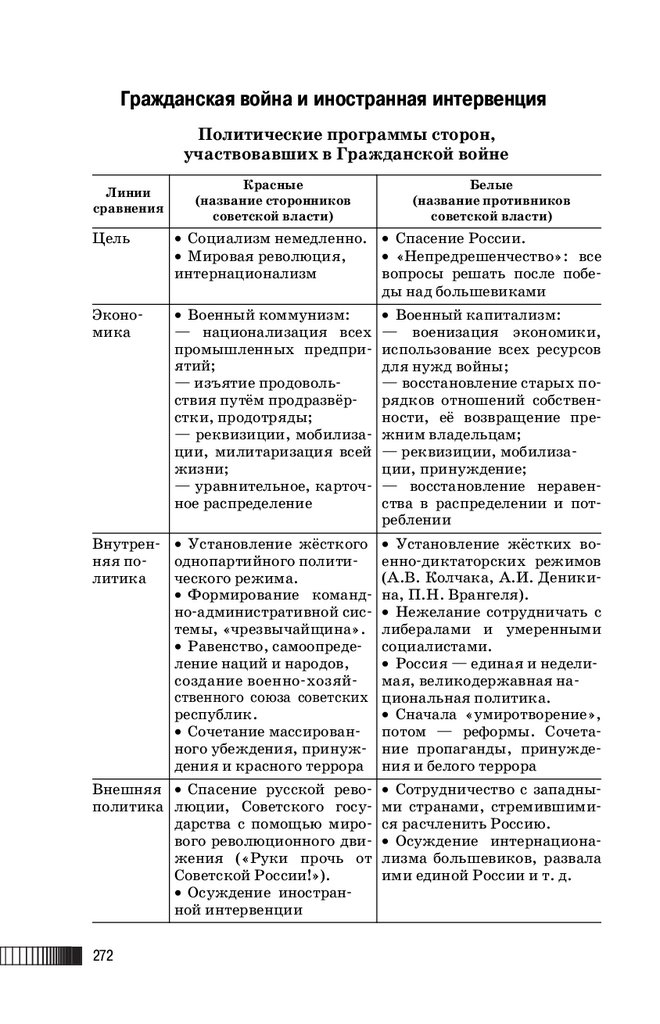 Гражданская война и иностранная интервенция

Политические программы сторон, участвовавших в Гражданской войне

| Линии сравнения | Красные (название сторонников советской власти) | Белые (название противников советской власти) |
|---|---|---|
| Цель | • Социализм немедленно. • Мировая революция, интернационализм | • Спасение России. • «Непредрешенчество»: все вопросы решать после победы над большевиками |
| Экономика | • Военный коммунизм: — национализация всех промышленных предприятий; — изъятие продовольствия путём продразвёрстки, продотряды; — реквизиции, мобилизации, милитаризация всей жизни; — уравнительное, карточное распределение | • Военный капитализм: — военизация экономики, использование всех ресурсов для нужд войны; — восстановление старых порядков отношений собственности, её возвращение прежним владельцам; — реквизиции, мобилизации, принуждение; — восстановление неравенства в распределении и потреблении |
| Внутренняя политика | • Установление жёсткого однопартийного политического режима. • Формирование командно-административной системы, «чрезвычайщина». • Равенство, самоопределение наций и народов, создание военно-хозяйственного союза советских республик. • Сочетание массированного убеждения, принуждения и красного террора | • Установление жёстких военно-диктаторских режимов (А.В. Колчака, А.И. Деникина, П.Н. Врангеля). • Нежелание сотрудничать с либералами и умеренными социалистами. • Россия — единая и неделимая, великодержавная национальная политика. • Сначала «умиротворение», потом — реформы. Сочетание пропаганды, принуждения и белого террора |
| Внешняя политика | • Спасение русской революции, Советского государства с помощью мирового революционного движения («Руки прочь от Советской России!»). • Осуждение иностранной интервенции | • Сотрудничество с западными странами, стремившимися расчленить Россию. • Осуждение интернационализма большевиков, развала ими единой России и т. д. |

272